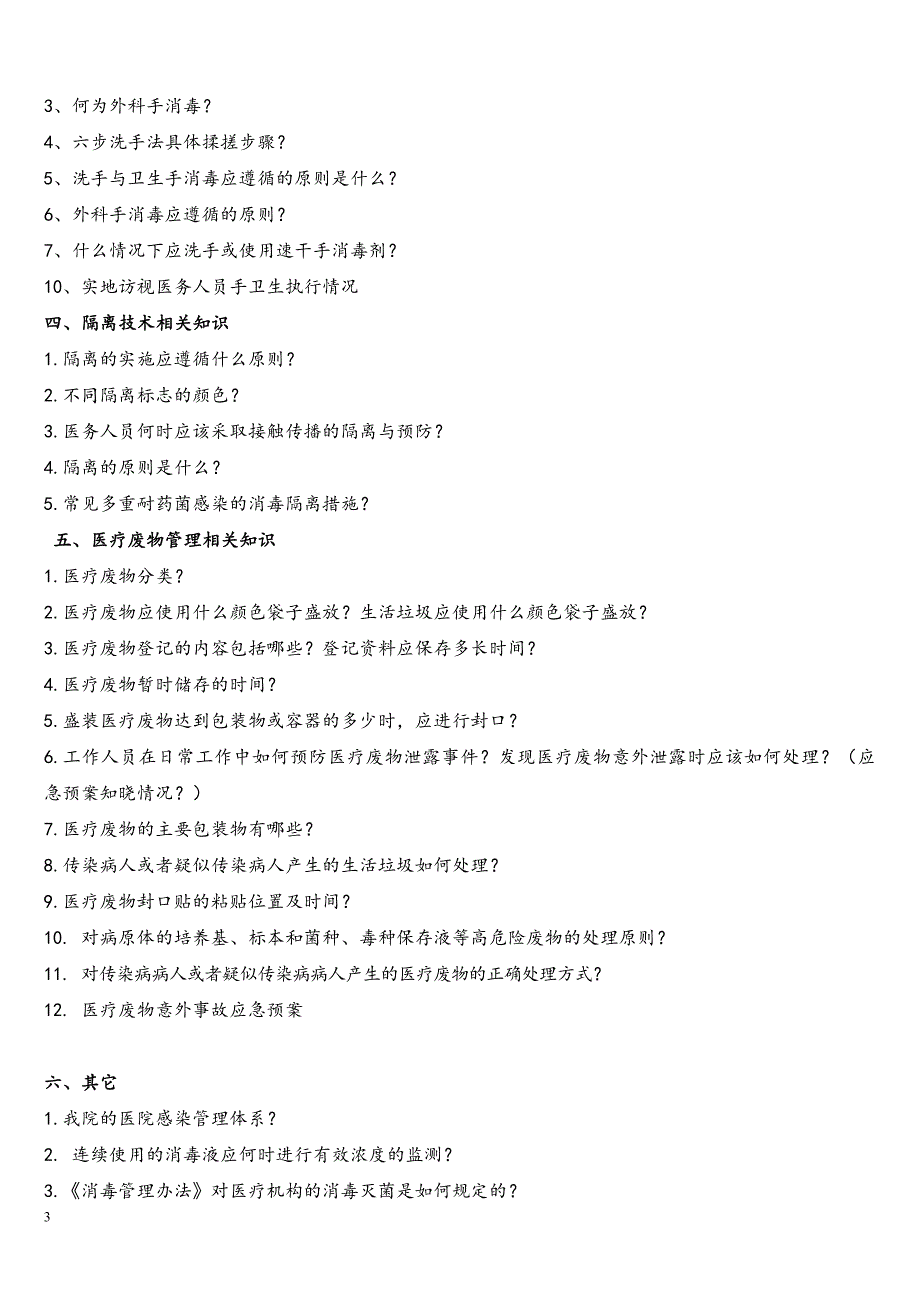 3、何为外科手消毒？

4、六步洗手法具体揉搓步骤？

5、洗手与卫生手消毒应遵循的原则是什么？

6、外科手消毒应遵循的原则？

7、什么情况下应洗手或使用速干手消毒剂？

10、实地访视医务人员手卫生执行情况

四、隔离技术相关知识

1.隔离的实施应遵循什么原则？

2.不同隔离标志的颜色？

3.医务人员何时应该采取接触传播的隔离与预防？

4.隔离的原则是什么？

5.常见多重耐药菌感染的消毒隔离措施？

五、医疗废物管理相关知识

1.医疗废物分类？

2.医疗废物应使用什么颜色袋子盛放？生活垃圾应使用什么颜色袋子盛放？

3.医疗废物登记的内容包括哪些？登记资料应保存多长时间？

4.医疗废物暂时储存的时间？

5.盛装医疗废物达到包装物或容器的多少时，应进行封口？

6.工作人员在日常工作中如何预防医疗废物泄露事件？发现医疗废物意外泄露时应该如何处理？（应急预案知晓情况？）

7.医疗废物的主要包装物有哪些？

8.传染病人或者疑似传染病人产生的生活垃圾如何处理？

9.医疗废物封口贴的粘贴位置及时间？

10. 对病原体的培养基、标本和菌种、毒种保存液等高危险废物的处理原则？

11. 对传染病病人或者疑似传染病病人产生的医疗废物的正确处理方式？

12. 医疗废物意外事故应急预案

六、其它

1.我院的医院感染管理体系？

2. 连续使用的消毒液应何时进行有效浓度的监测？

3.《消毒管理办法》对医疗机构的消毒灭菌是如何规定的？

3